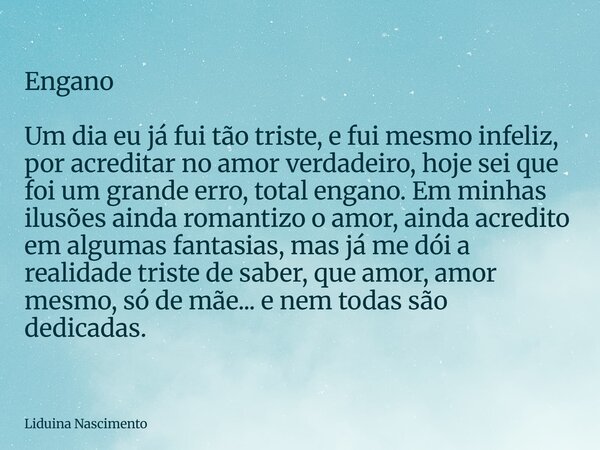 Engano

Um dia eu já fui tão triste, e fui mesmo infeliz, por acreditar no amor verdadeiro, hoje sei que foi um grande erro, total engano. Em minhas ilusões ainda romantizo o amor, ainda acredito em algumas fantasias, mas já me dói a realidade triste de saber, que amor, amor mesmo, só de mãe... e nem todas são dedicadas.

Liduina Nascimento